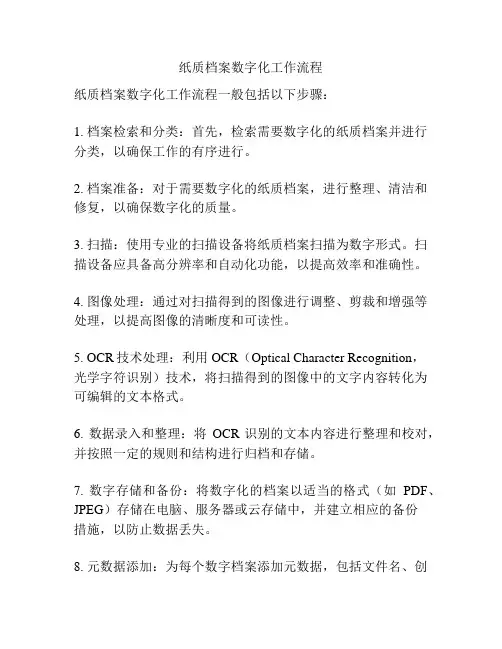 纸质档案数字化工作流程

纸质档案数字化工作流程一般包括以下步骤：

1. 档案检索和分类：首先，检索需要数字化的纸质档案并进行分类，以确保工作的有序进行。

2. 档案准备：对于需要数字化的纸质档案，进行整理、清洁和修复，以确保数字化的质量。

3. 扫描：使用专业的扫描设备将纸质档案扫描为数字形式。扫描设备应具备高分辨率和自动化功能，以提高效率和准确性。

4. 图像处理：通过对扫描得到的图像进行调整、剪裁和增强等处理，以提高图像的清晰度和可读性。

5. OCR 技术处理：利用 OCR（Optical Character Recognition，光学字符识别）技术，将扫描得到的图像中的文字内容转化为可编辑的文本格式。

6. 数据录入和整理：将 OCR 识别的文本内容进行整理和校对，并按照一定的规则和结构进行归档和存储。

7. 数字存储和备份：将数字化的档案以适当的格式（如 PDF、JPEG）存储在电脑、服务器或云存储中，并建立相应的备份措施，以防止数据丢失。

8. 元数据添加：为每个数字档案添加元数据，包括文件名、创